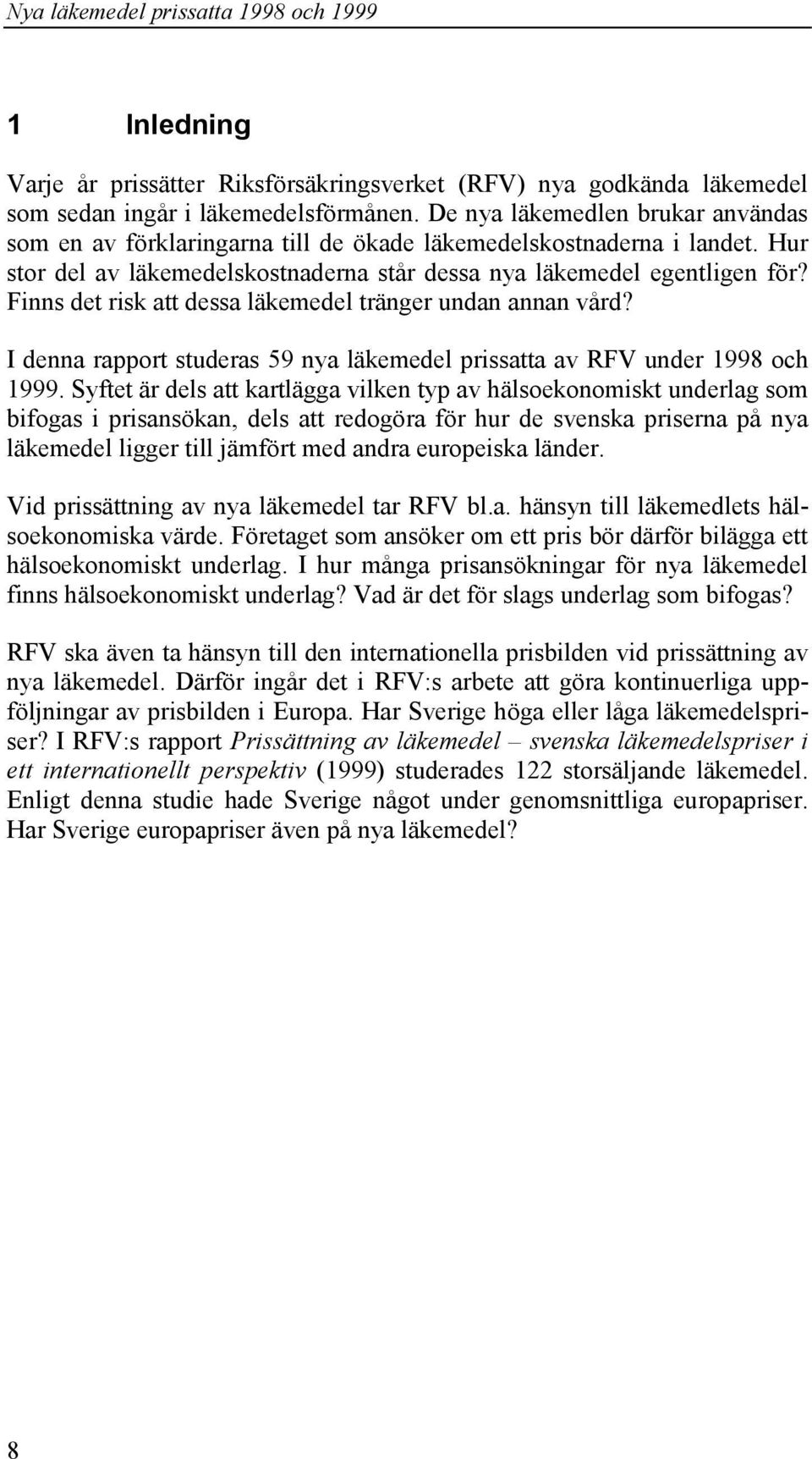 Nya läkemedel prissatta 1998 och 1999

1 Inledning

Varje år prissätter Riksförsäkringsverket (RFV) nya godkända läkemedel som sedan ingår i läkemedelsförmånen. De nya läkemedlen brukar användas som en av förklaringarna till de ökade läkemedelskostnaderna i landet. Hur stor del av läkemedelskostnaderna står dessa nya läkemedel egentligen för? Finns det risk att dessa läkemedel tränger undan annan vård?

I denna rapport studeras 59 nya läkemedel prissatta av RFV under 1998 och 1999. Syftet är dels att kartlägga vilken typ av hälsoekonomiskt underlag som bifogas i prisansökan, dels att redogöra för hur de svenska priserna på nya läkemedel ligger till jämfört med andra europeiska länder.

Vid prissättning av nya läkemedel tar RFV bl.a. hänsyn till läkemedlets hälsoekonomiska värde. Företaget som ansöker om ett pris bör därför bilägga ett hälsoekonomiskt underlag. I hur många prisansökningar för nya läkemedel finns hälsoekonomiskt underlag? Vad är det för slags underlag som bifogas?

RFV ska även ta hänsyn till den internationella prisbilden vid prissättning av nya läkemedel. Därför ingår det i RFV:s arbete att göra kontinuerliga uppföljningar av prisbilden i Europa. Har Sverige höga eller låga läkemedelspriser? I RFV:s rapport Prissättning av läkemedel – svenska läkemedelspriser i ett internationellt perspektiv (1999) studerades 122 storsäljande läkemedel. Enligt denna studie hade Sverige något under genomsnittliga europapriser. Har Sverige europapriser även på nya läkemedel?

8